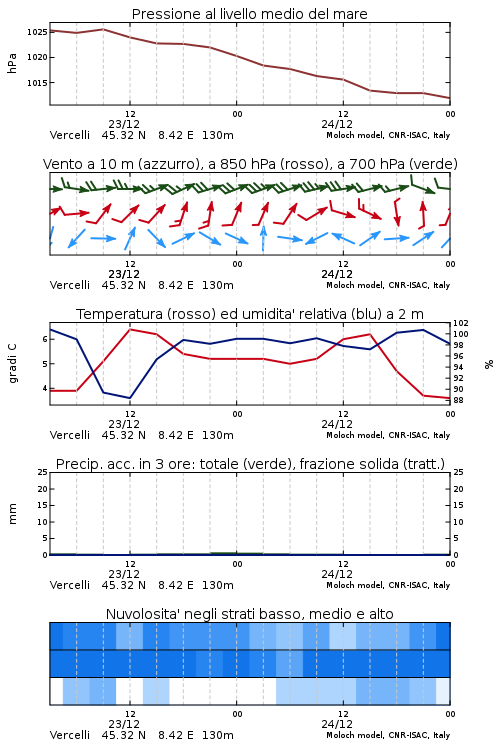 Pressione al livello medio del mare

hPa

1025
1020
1015

12
23/12
00
12
24/12
00

Vercelli 45.32 N 8.42 E 130m
Moloch model, CNR-ISAC, Italy

Vento a 10 m (azzurro), a 850 hPa (rosso), a 700 hPa (verde)

12
23/12
00
12
24/12
00

Vercelli 45.32 N 8.42 E 130m
Moloch model, CNR-ISAC, Italy

Temperatura (rosso) ed umidita' relativa (blu) a 2 m

gradi C

6
5
4

102
100
98
96
94
92
90
88

%

12
23/12
00
12
24/12
00

Vercelli 45.32 N 8.42 E 130m
Moloch model, CNR-ISAC, Italy

Precip. acc. in 3 ore: totale (verde), frazione solida (tratt.)

mm

25
20
15
10
5
0

25
20
15
10
5
0

12
23/12
00
12
24/12
00

Vercelli 45.32 N 8.42 E 130m
Moloch model, CNR-ISAC, Italy

Nuvolosita' negli strati basso, medio e alto

12
23/12
00
12
24/12
00

Vercelli 45.32 N 8.42 E 130m
Moloch model, CNR-ISAC, Italy